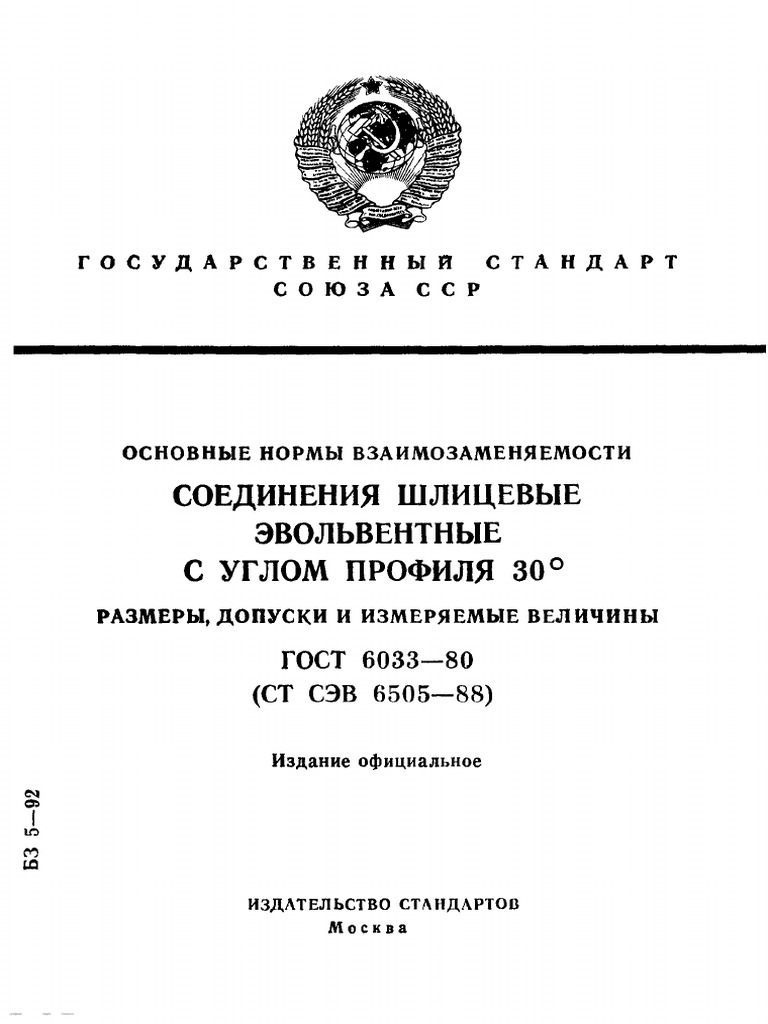 ГОСУДАРСТВЕННЫЙ СТАНДАРТ СОЮЗА ССР

ОСНОВНЫЕ НОРМЫ ВЗАИМОЗАМЕНЯЕМОСТИ

СОЕДИНЕНИЯ ШЛИЦЕВЫЕ ЭВОЛЬВЕНТНЫЕ С УГЛОМ ПРОФИЛЯ 30°

РАЗМЕРЫ, ДОПУСКИ И ИЗМЕРЯЕМЫЕ ВЕЛИЧИНЫ

ГОСТ 6033—80
(СТ СЭВ 6505—88)

Издание официальное

БЗ 5—92

ИЗДАТЕЛЬСТВО СТАНДАРТОВ
Москва